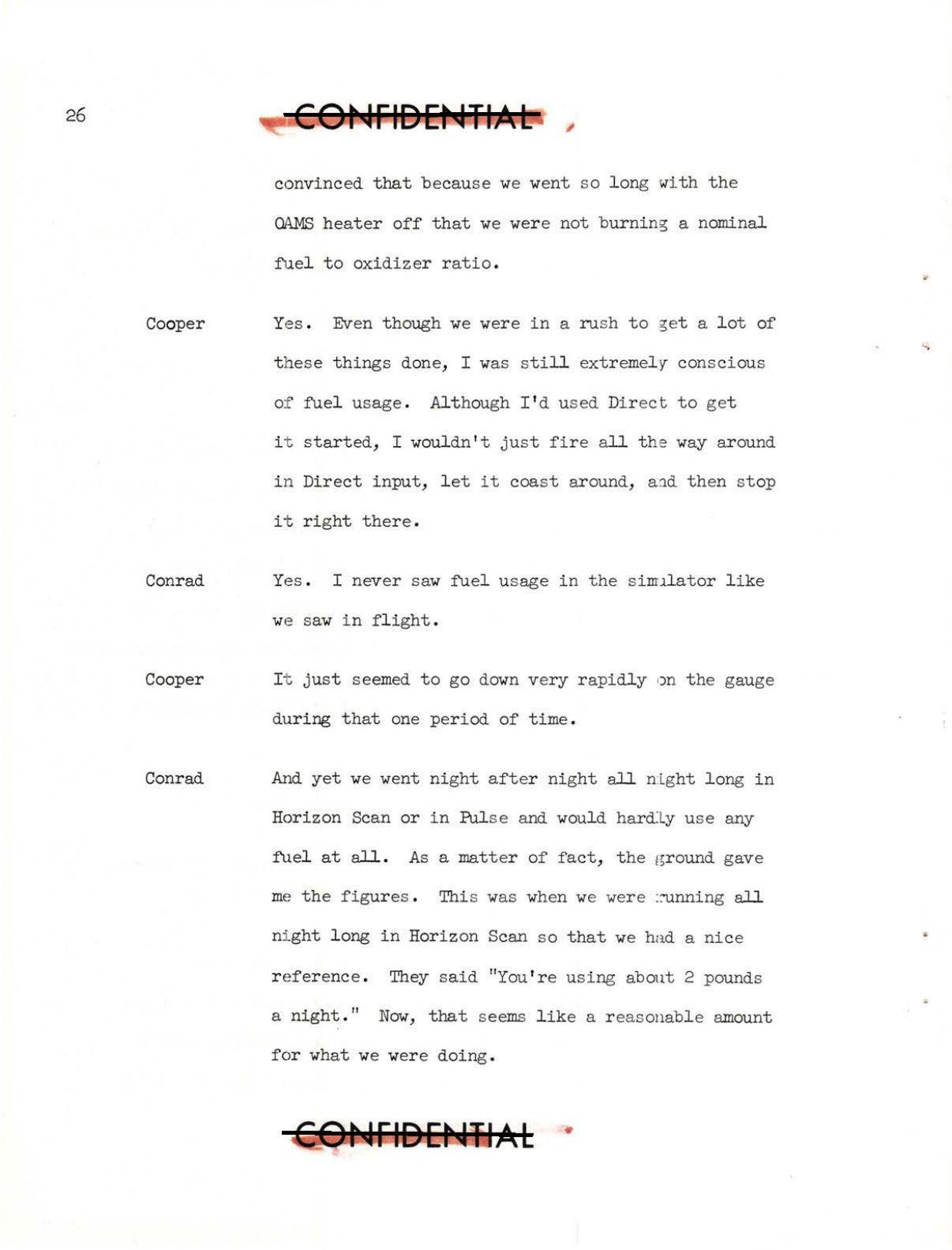 26

CONFIDENTIAL

convinced that because we went so long with the OAMS heater off that we were not burning a nominal fuel to oxidizer ratio.

Cooper Yes. Even though we were in a rush to get a lot of these things done, I was still extremely conscious of fuel usage. Although I'd used Direct to get it started, I wouldn't just fire all the way around in Direct input, let it coast around, and then stop it right there.

Conrad Yes. I never saw fuel usage in the simulator like we saw in flight.

Cooper It just seemed to go down very rapidly on the gauge during that one period of time.

Conrad And yet we went night after night all night long in Horizon Scan or in Pulse and would hardly use any fuel at all. As a matter of fact, the ground gave me the figures. This was when we were running all night long in Horizon Scan so that we had a nice reference. They said "You're using about 2 pounds a night." Now, that seems like a reasonable amount for what we were doing.

CONFIDENTIAL